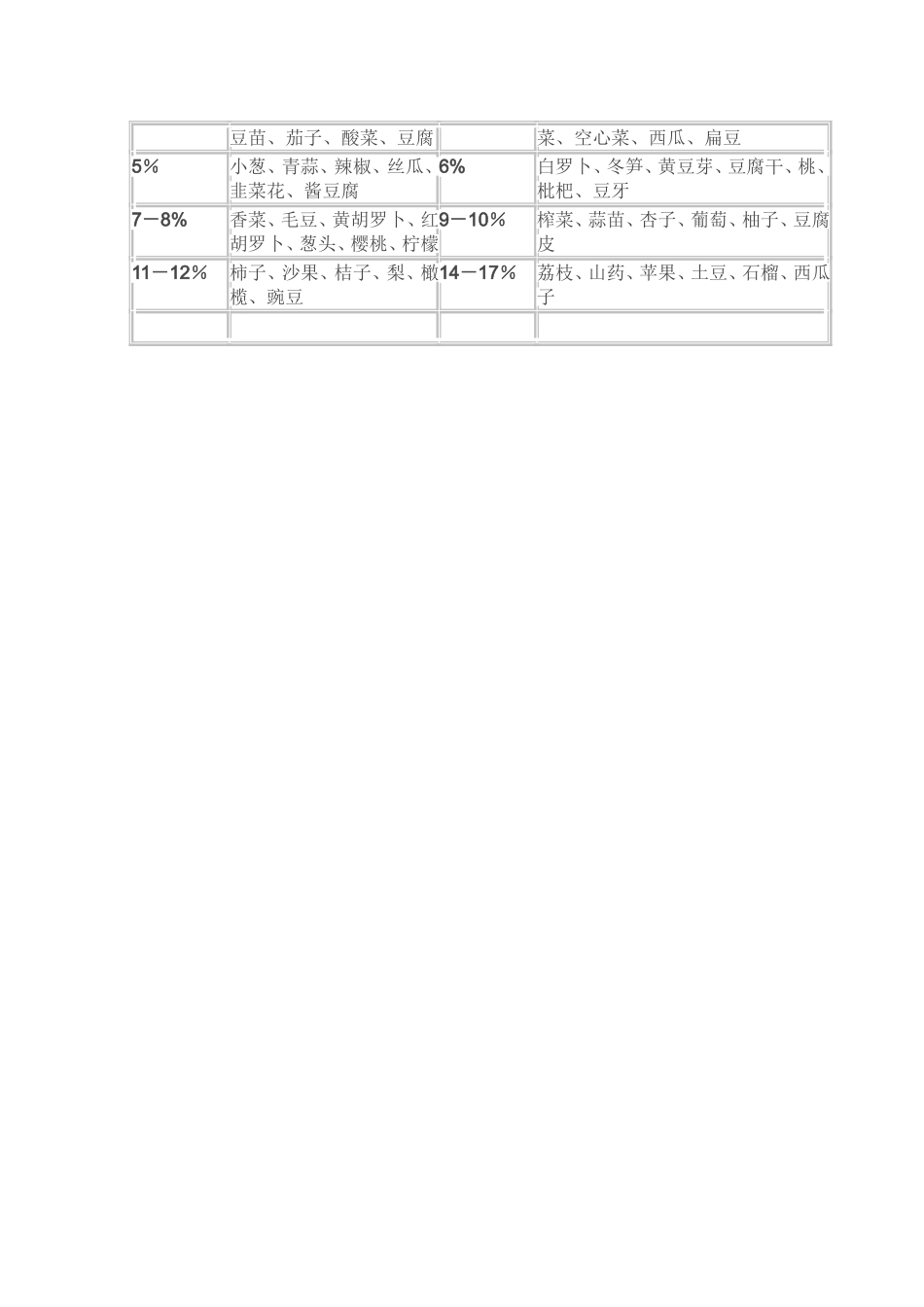 |  | 豆苗、茄子、酸菜、豆腐 |  | 菜、空心菜、西瓜、扁豆 |
|---|---|---|---|
| 5% | 小葱、青蒜、辣椒、丝瓜、韭菜花、酱豆腐 | 6% | 白罗卜、冬笋、黄豆芽、豆腐干、桃、枇杷、豆牙 |
| 7－8% | 香菜、毛豆、黄胡罗卜、红胡罗卜、葱头、樱桃、柠檬 | 9－10% | 榨菜、蒜苗、杏子、葡萄、柚子、豆腐皮 |
| 11－12% | 柿子、沙果、桔子、梨、橄榄、豌豆 | 14－17% | 荔枝、山药、苹果、土豆、石榴、西瓜子 |
|  |  |  |  |